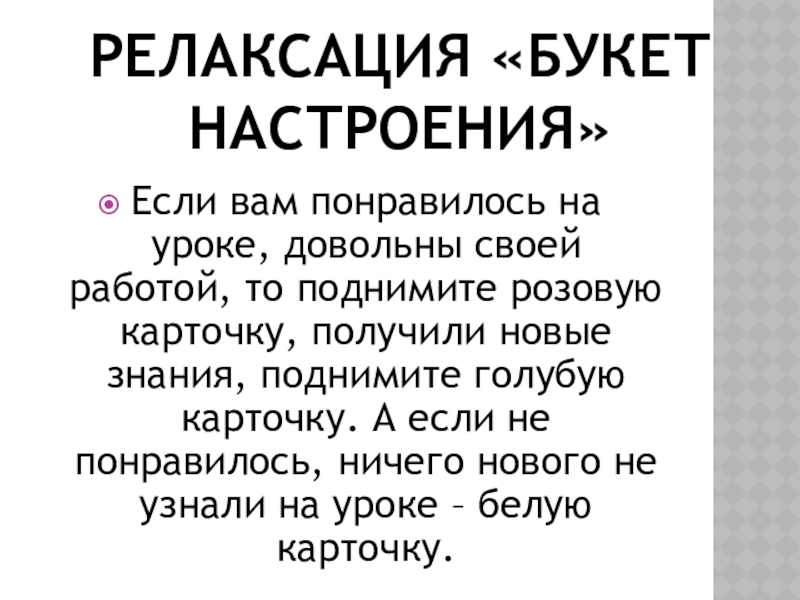 РЕЛАКСАЦИЯ «БУКЕТ НАСТРОЕНИЯ»

• Если вам понравилось на уроке, довольны своей работой, то поднимите розовую карточку, получили новые знания, поднимите голубую карточку. А если не понравилось, ничего нового не узнали на уроке – белую карточку.